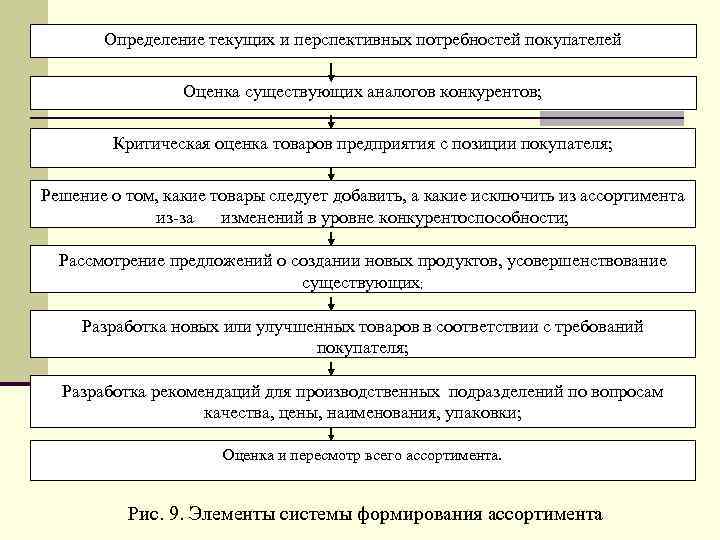 Определение текущих и перспективных потребностей покупателей

Оценка существующих аналогов конкурентов;

Критическая оценка товаров предприятия с позиции покупателя;

Решение о том, какие товары следует добавить, а какие исключить из ассортимента из-за изменений в уровне конкурентоспособности;

Рассмотрение предложений о создании новых продуктов, усовершенствование существующих;

Разработка новых или улучшенных товаров в соответствии с требований покупателя;

Разработка рекомендаций для производственных подразделений по вопросам качества, цены, наименования, упаковки;

Оценка и пересмотр всего ассортимента.

Рис. 9. Элементы системы формирования ассортимента